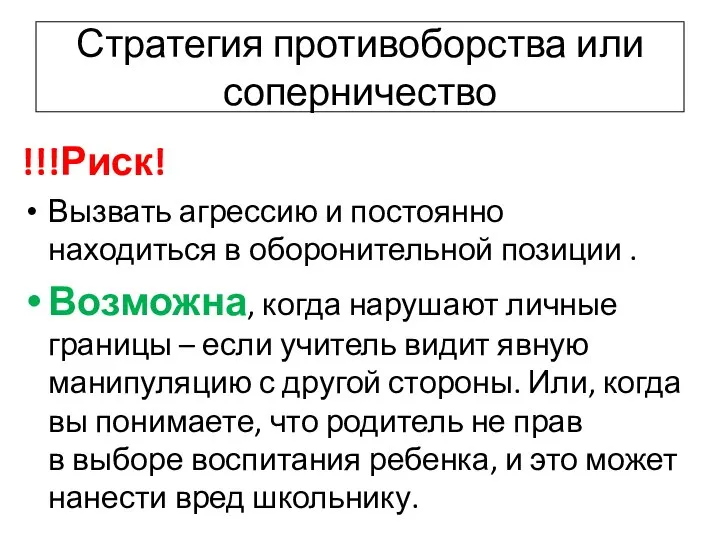 Стратегия противоборства или соперничество

!!!Риск!

• Вызвать агрессию и постоянно находиться в оборонительной позиции .

• Возможна, когда нарушают личные границы – если учитель видит явную манипуляцию с другой стороны. Или, когда вы понимаете, что родитель не прав в выборе воспитания ребенка, и это может нанести вред школьнику.